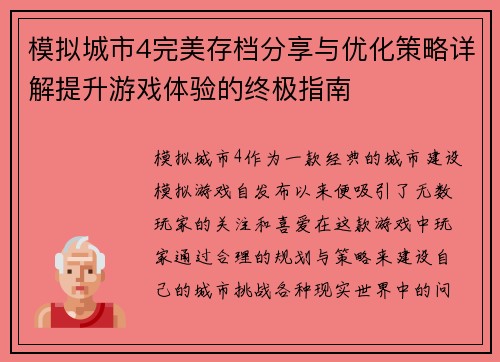 模拟城市4完美存档分享与优化策略详解提升游戏体验的终极指南

模拟城市4作为一款经典的城市建设模拟游戏自发布以来便吸引了无数玩家的关注和喜爱在这款游戏中玩家通过合理的规划与策略来建设自己的城市挑战各种现实世界中的问